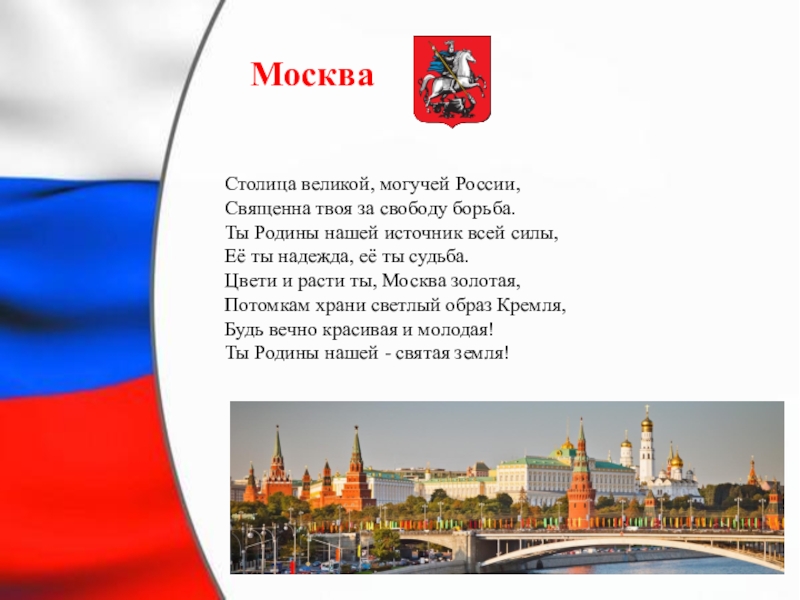 Москва

Столица великой, могучей России,
Священна твоя за свободу борьба.
Ты Родины нашей источник всей силы,
Её ты надежда, её ты судьба.
Цвети и расти ты, Москва золотая,
Потомкам храни светлый образ Кремля,
Будь вечно красивая и молодая!
Ты Родины нашей - святая земля!